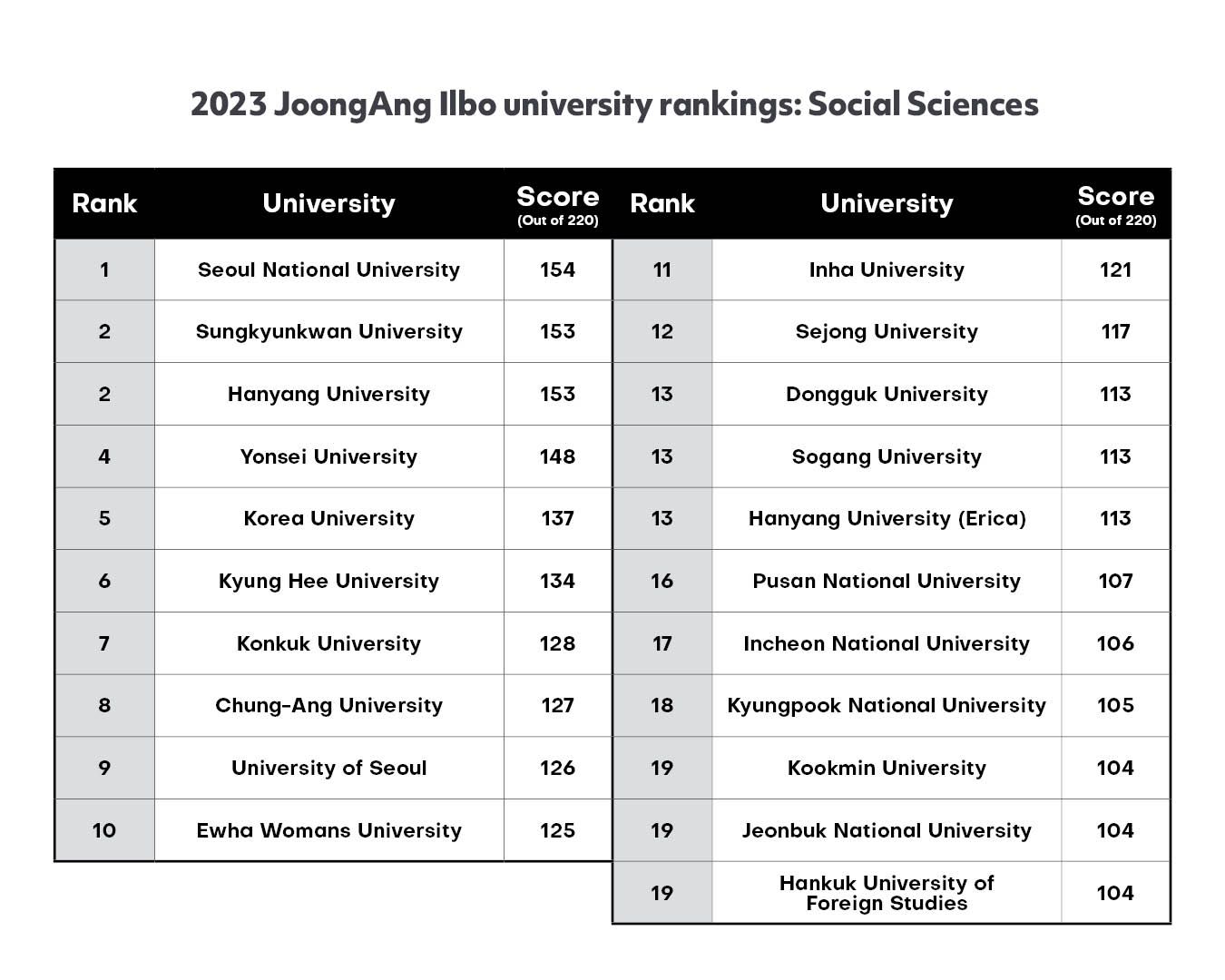 2023 JoongAng Ilbo university rankings: Social Sciences

| Rank | University | Score (Out of 220) |
|---|---|---|
| 1 | Seoul National University | 154 |
| 2 | Sungkyunkwan University | 153 |
| 2 | Hanyang University | 153 |
| 4 | Yonsei University | 148 |
| 5 | Korea University | 137 |
| 6 | Kyung Hee University | 134 |
| 7 | Konkuk University | 128 |
| 8 | Chung-Ang University | 127 |
| 9 | University of Seoul | 126 |
| 10 | Ewha Womans University | 125 |

| Rank | University | Score (Out of 220) |
|---|---|---|
| 11 | Inha University | 121 |
| 12 | Sejong University | 117 |
| 13 | Dongguk University | 113 |
| 13 | Sogang University | 113 |
| 13 | Hanyang University (Erica) | 113 |
| 16 | Pusan National University | 107 |
| 17 | Incheon National University | 106 |
| 18 | Kyungpook National University | 105 |
| 19 | Kookmin University | 104 |
| 19 | Jeonbuk National University | 104 |
| 19 | Hankuk University of Foreign Studies | 104 |